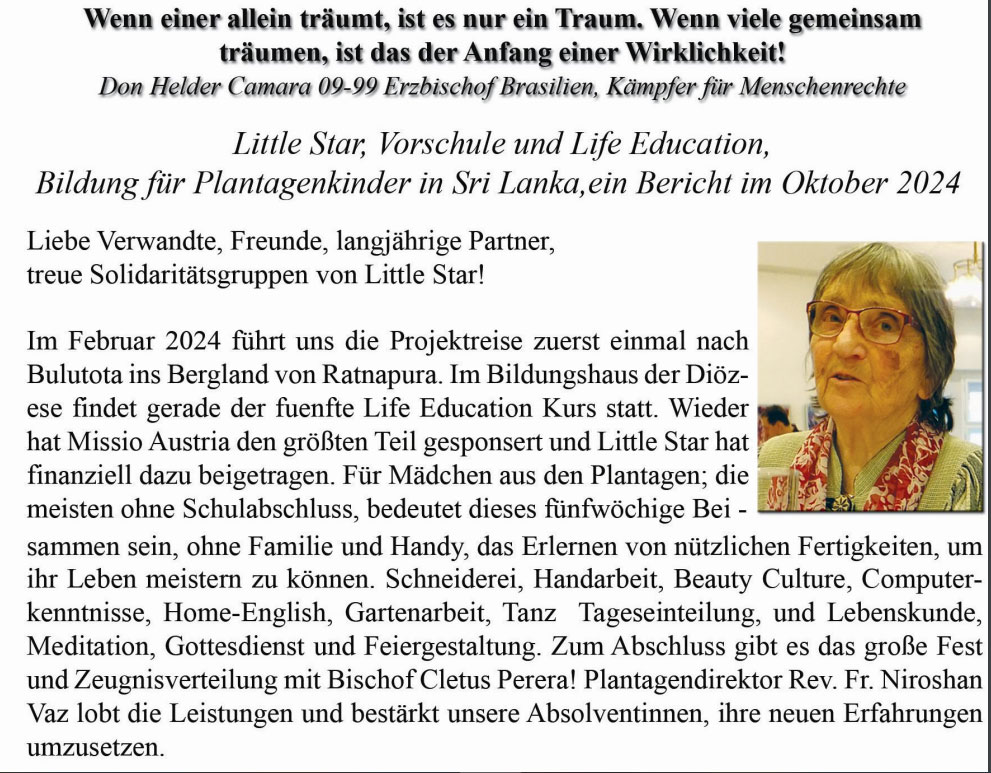 Wenn einer allein träumt, ist es nur ein Traum. Wenn viele gemeinsam träumen, ist das der Anfang einer Wirklichkeit!
Don Helder Camara 09-99 Erzbischof Brasilien, Kämpfer für Menschenrechte

Little Star, Vorschule und Life Education,
Bildung für Plantagenkinder in Sri Lanka,ein Bericht im Oktober 2024

Liebe Verwandte, Freunde, langjährige Partner,
treue Solidaritätsgruppen von Little Star!

Im Februar 2024 führt uns die Projektreise zuerst einmal nach Bulutota ins Bergland von Ratnapura. Im Bildungshaus der Diözese findet gerade der fuenfte Life Education Kurs statt. Wieder hat Missio Austria den größten Teil gesponsert und Little Star hat finanziell dazu beigetragen. Für Mädchen aus den Plantagen; die meisten ohne Schulabschluss, bedeutet dieses fünfwöchige Bei - sammen sein, ohne Familie und Handy, das Erlernen von nützlichen Fertigkeiten, um ihr Leben meistern zu können. Schneiderei, Handarbeit, Beauty Culture, Computerkenntnisse, Home-English, Gartenarbeit, Tanz Tageseinteilung, und Lebenskunde, Meditation, Gottesdienst und Feiergestaltung. Zum Abschluss gibt es das große Fest und Zeugnisverteilung mit Bischof Cletus Perera! Plantagendirektor Rev. Fr. Niroshan Vaz lobt die Leistungen und bestärkt unsere Absolventinnen, ihre neuen Erfahrungen umzusetzen.